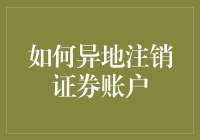 如何异地注销证券账户